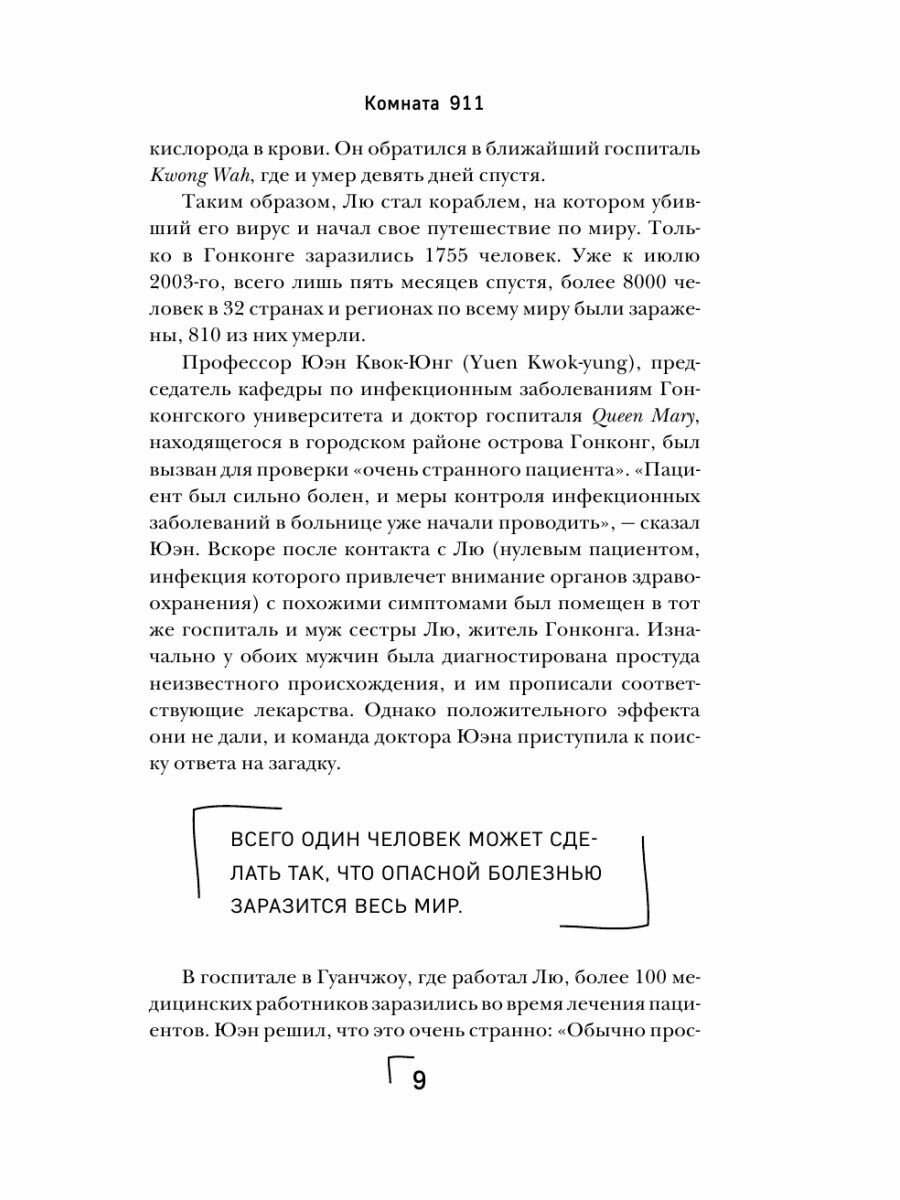 Комната 911

кислорода в крови. Он обратился в ближайший госпиталь Kwong Wah, где и умер девять дней спустя.

Таким образом, Лю стал кораблем, на котором убивший его вирус и начал свое путешествие по миру. Только в Гонконге заразились 1755 человек. Уже к июлю 2003-го, всего лишь пять месяцев спустя, более 8000 человек в 32 странах и регионах по всему миру были заражены, 810 из них умерли.

Профессор Юэн Квок-Юнг (Yuen Kwok-yung), председатель кафедры по инфекционным заболеваниям Гонконгского университета и доктор госпиталя Queen Mary, находящегося в городском районе острова Гонконг, был вызван для проверки «очень странного пациента». «Пациент был сильно болен, и меры контроля инфекционных заболеваний в больнице уже начали проводить», — сказал Юэн. Вскоре после контакта с Лю (нулевым пациентом, инфекция которого привлечет внимание органов здравоохранения) с похожими симптомами был помещен в тот же госпиталь и муж сестры Лю, житель Гонконга. Изначально у обоих мужчин была диагностирована простуда неизвестного происхождения, и им прописали соответствующие лекарства. Однако положительного эффекта они не дали, и команда доктора Юэна приступила к поиску ответа на загадку.

ВСЕГО ОДИН ЧЕЛОВЕК МОЖЕТ СДЕЛАТЬ ТАК, ЧТО ОПАСНОЙ БОЛЕЗНЬЮ ЗАРАЗИТСЯ ВЕСЬ МИР.

В госпитале в Гуанчжоу, где работал Лю, более 100 медицинских работников заразились во время лечения пациентов. Юэн решил, что это очень странно: «Обычно прос-

9